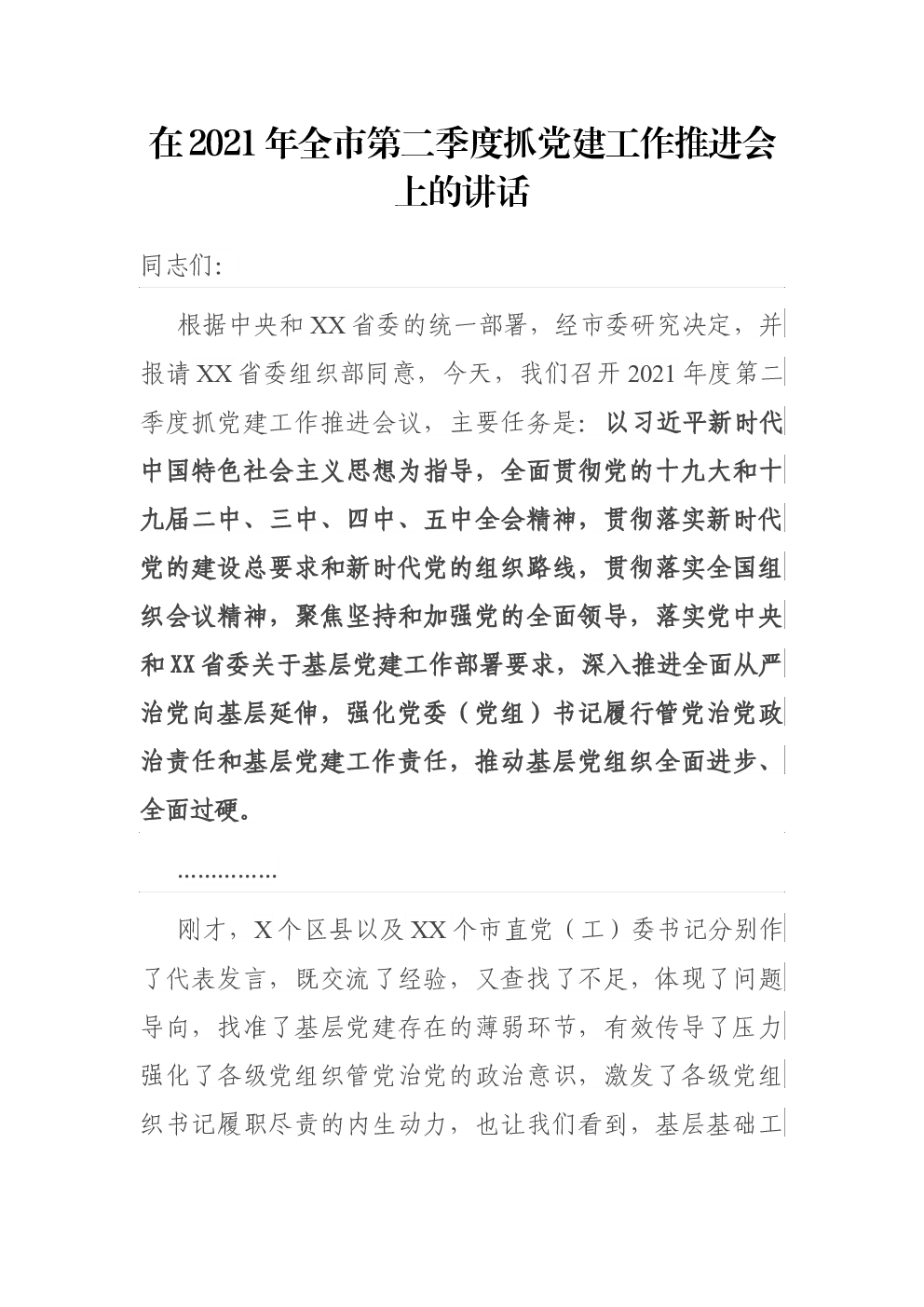 在2021年全市第二季度抓党建工作推进会上的讲话

同志们:

根据中央和XX省委的统一部署，经市委研究决定，并报请XX省委组织部同意，今天，我们召开2021年度第二季度抓党建工作推进会议，主要任务是：以习近平新时代中国特色社会主义思想为指导，全面贯彻党的十九大和十九届二中、三中、四中、五中全会精神，贯彻落实新时代党的建设总要求和新时代党的组织路线，贯彻落实全国组织会议精神，聚焦坚持和加强党的全面领导，落实党中央和XX省委关于基层党建工作部署要求，深入推进全面从严治党向基层延伸，强化党委（党组）书记履行管党治党政治责任和基层党建工作责任，推动基层党组织全面进步、全面过硬。

……………

刚才，X个区县以及XX个市直党（工）委书记分别作了代表发言，既交流了经验，又查找了不足，体现了问题导向，找准了基层党建存在的薄弱环节，有效传导了压力强化了各级党组织管党治党的政治意识，激发了各级党组织书记履职尽责的内生动力，也让我们看到，基层基础工